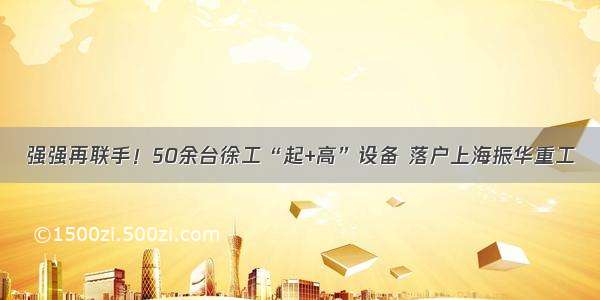 强强再联手！50余台徐工“起+高”设备 落户上海振华重工

©1500zi.500zi.com